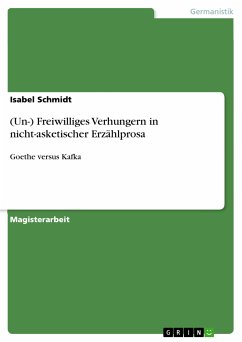 Germanistik

Isabel Schmidt

(Un-) Freiwilliges Verhungern in nicht-asketischer Erzählprosa

Goethe versus Kafka

Magisterarbeit

GRIN